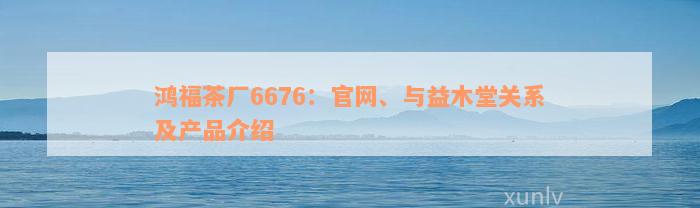 鸿福茶厂6676：官网、与益木堂关系及产品介绍

xunlv